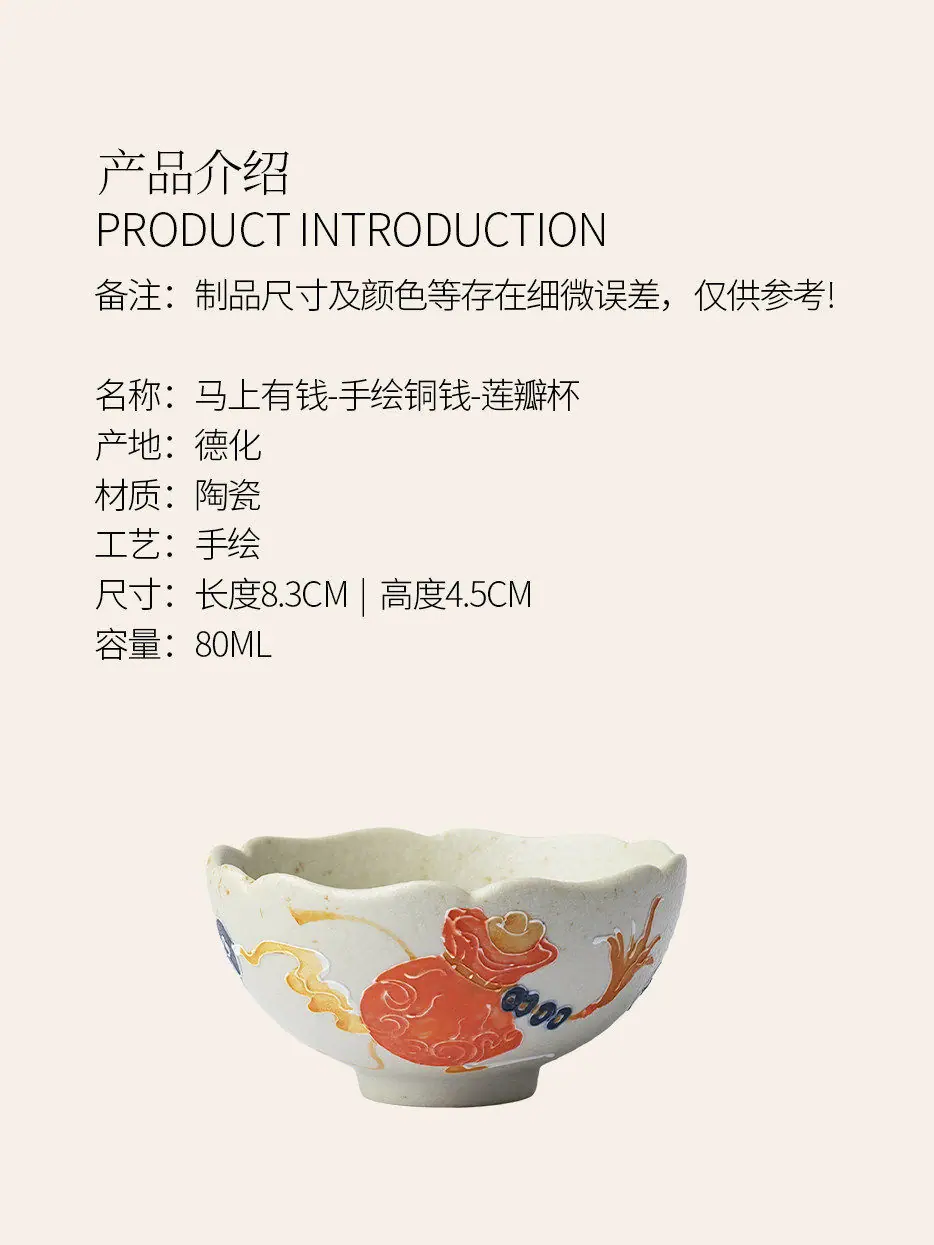 产品介绍
PRODUCT INTRODUCTION

备注：制品尺寸及颜色等存在细微误差，仅供参考!

名称：马上有钱-手绘铜钱-莲瓣杯
产地：德化
材质：陶瓷
工艺：手绘
尺寸：长度8.3CM | 高度4.5CM
容量：80ML